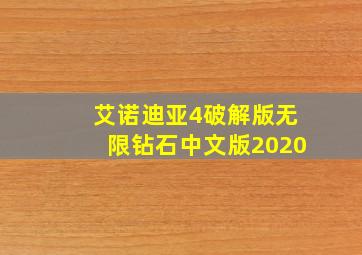 艾诺迪亚4破解版无限钻石中文版2020